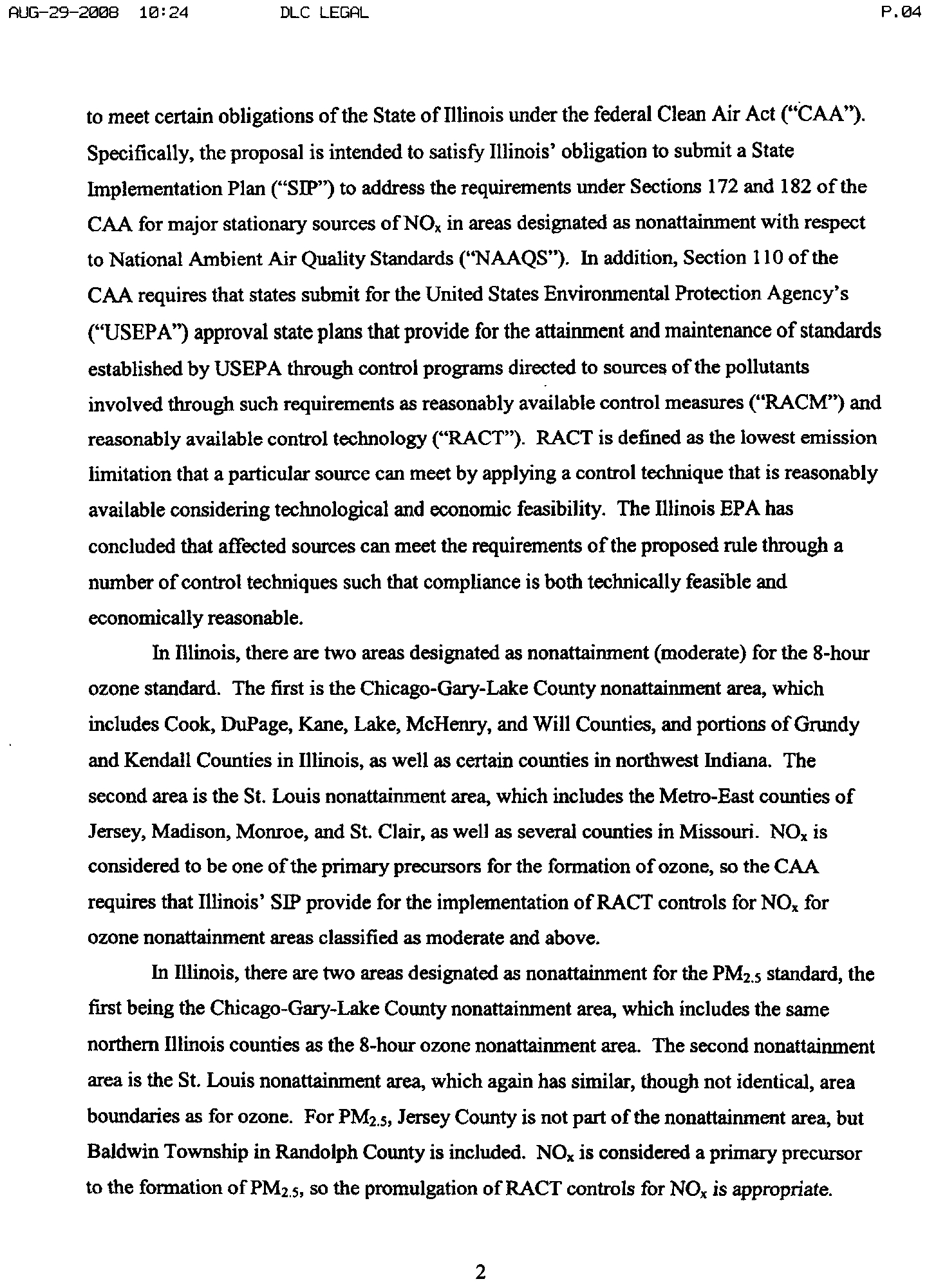 AUG-29-2008 10:24 DLC LEGAL P.04

to meet certain obligations of the State of Illinois under the federal Clean Air Act ("CAA"). Specifically, the proposal is intended to satisfy Illinois' obligation to submit a State Implementation Plan ("SIP") to address the requirements under Sections 172 and 182 of the CAA for major stationary sources of $NO_x$ in areas designated as nonattainment with respect to National Ambient Air Quality Standards ("NAAQS"). In addition, Section 110 of the CAA requires that states submit for the United States Environmental Protection Agency's ("USEPA") approval state plans that provide for the attainment and maintenance of standards established by USEPA through control programs directed to sources of the pollutants involved through such requirements as reasonably available control measures ("RACM") and reasonably available control technology ("RACT"). RACT is defined as the lowest emission limitation that a particular source can meet by applying a control technique that is reasonably available considering technological and economic feasibility. The Illinois EPA has concluded that affected sources can meet the requirements of the proposed rule through a number of control techniques such that compliance is both technically feasible and economically reasonable.

In Illinois, there are two areas designated as nonattainment (moderate) for the 8-hour ozone standard. The first is the Chicago-Gary-Lake County nonattainment area, which includes Cook, DuPage, Kane, Lake, McHenry, and Will Counties, and portions of Grundy and Kendall Counties in Illinois, as well as certain counties in northwest Indiana. The second area is the St. Louis nonattainment area, which includes the Metro-East counties of Jersey, Madison, Monroe, and St. Clair, as well as several counties in Missouri. $NO_x$ is considered to be one of the primary precursors for the formation of ozone, so the CAA requires that Illinois' SIP provide for the implementation of RACT controls for $NO_x$ for ozone nonattainment areas classified as moderate and above.

In Illinois, there are two areas designated as nonattainment for the $PM_{2.5}$ standard, the first being the Chicago-Gary-Lake County nonattainment area, which includes the same northern Illinois counties as the 8-hour ozone nonattainment area. The second nonattainment area is the St. Louis nonattainment area, which again has similar, though not identical, area boundaries as for ozone. For $PM_{2.5}$, Jersey County is not part of the nonattainment area, but Baldwin Township in Randolph County is included. $NO_x$ is considered a primary precursor to the formation of $PM_{2.5}$, so the promulgation of RACT controls for $NO_x$ is appropriate.

2